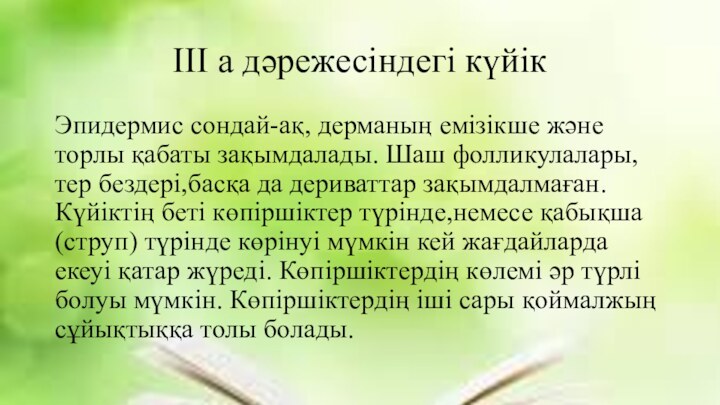 III а дәрежесіндегі күйік

Эпидермис сондай-ақ, дерманың емізікше және торлы қабаты зақымдалады. Шаш фолликулалары, тер бездері,басқа да дериваттар зақымдалмаған. Күйіктің беті көпіршіктер түрінде,немесе қабықша (струп) түрінде көрінуі мүмкін кей жағдайларда екеуі қатар жүреді. Көпіршіктердің көлемі әр түрлі болуы мүмкін. Көпіршіктердің іші сары қоймалжың сұйықтыққа толы болады.